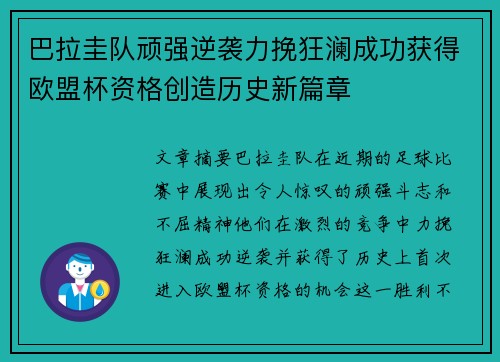 巴拉圭队顽强逆袭力挽狂澜成功获得欧盟杯资格创造历史新篇章

文章摘要巴拉圭队在近期的足球比赛中展现出令人惊叹的顽强斗志和不屈精神他们在激烈的竞争中力挽狂澜成功逆袭并获得了历史上首次进入欧盟杯资格的机会这一胜利不